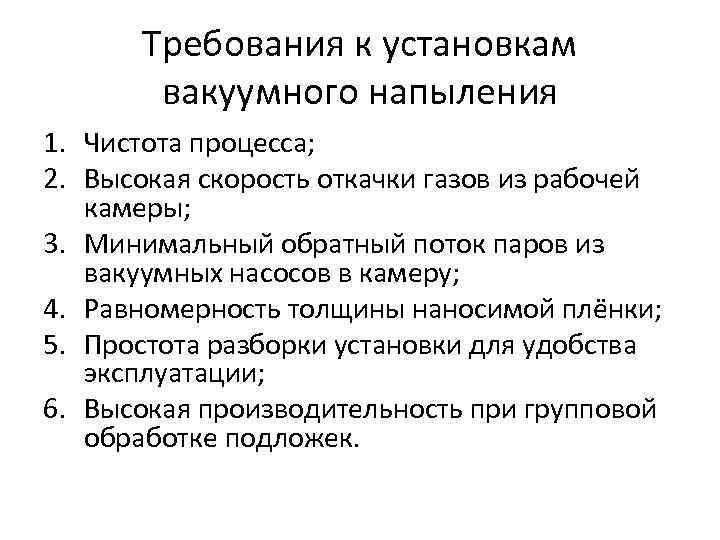 Требования к установкам вакуумного напыления

1. Чистота процесса;
2. Высокая скорость откачки газов из рабочей камеры;
3. Минимальный обратный поток паров из вакуумных насосов в камеру;
4. Равномерность толщины наносимой плёнки;
5. Простота разборки установки для удобства эксплуатации;
6. Высокая производительность при групповой обработке подложек.